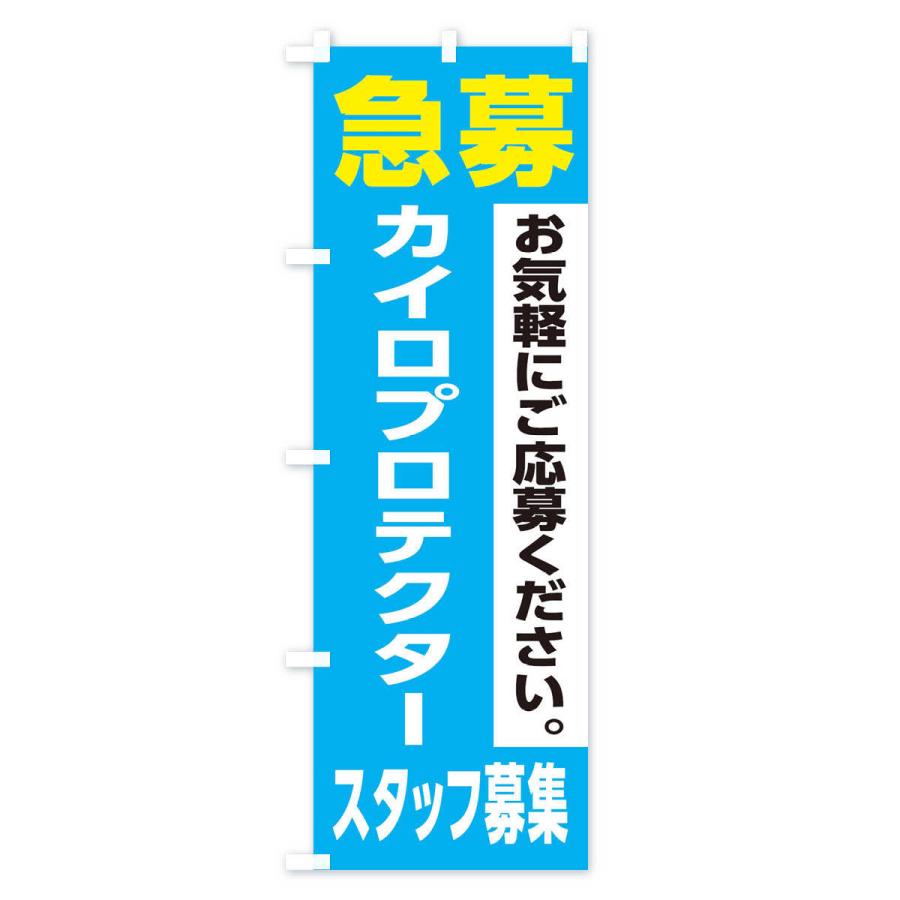 急募

お気軽にご応募ください。

カイロプロテクター

スタッフ募集